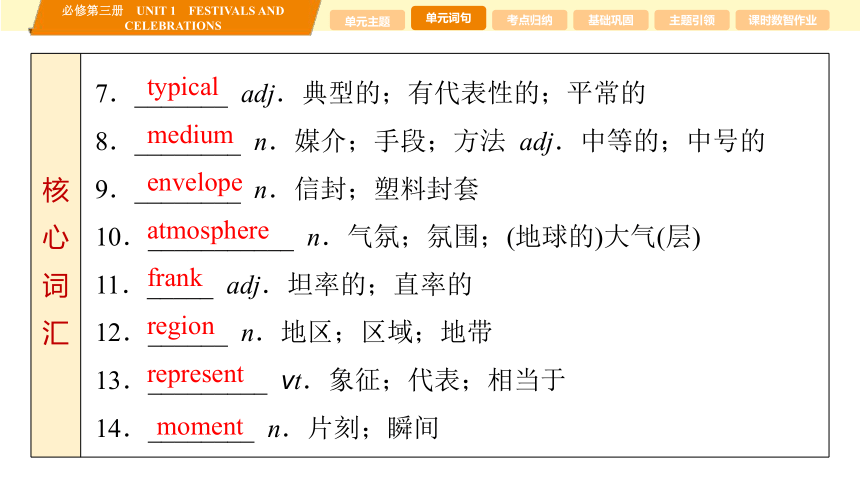 必修第三册 UNIT 1 FESTIVALS AND CELEBRATIONS

单元主题 单元词句 考点归纳 基础巩固 主题引领 课时数智作业

核心词汇

7. typical adj. 典型的；有代表性的；平常的

8. medium n. 媒介；手段；方法 adj. 中等的；中号的

9. envelope n. 信封；塑料封套

10. atmosphere n. 气氛；氛围；(地球的)大气(层)

11. frank adj. 坦率的；直率的

12. region n. 地区；区域；地带

13. represent vt. 象征；代表；相当于

14. moment n. 片刻；瞬间